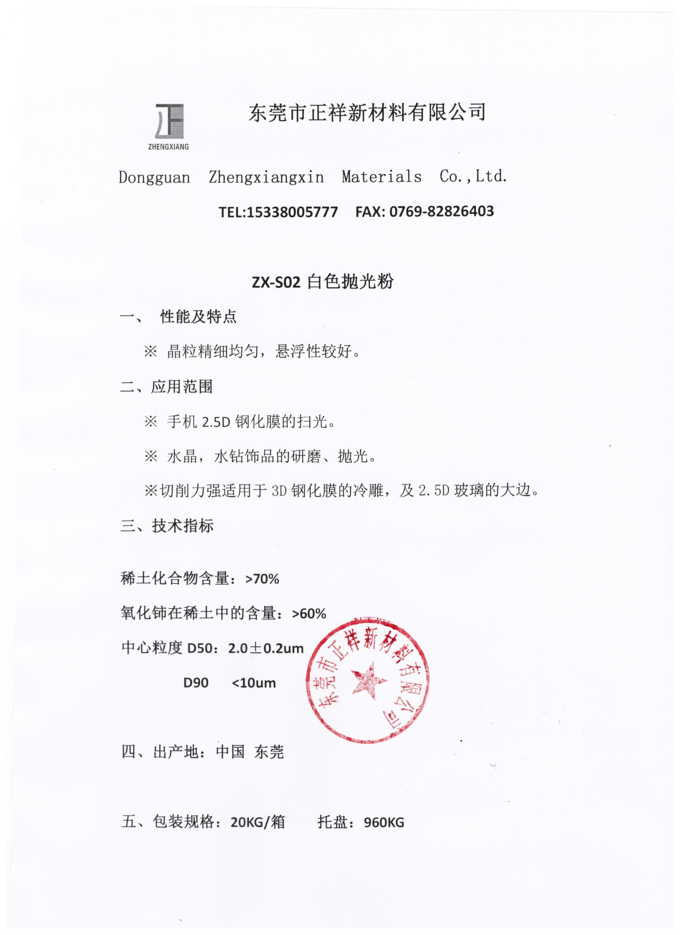 ZHENGXIANG

东莞市正祥新材料有限公司

Dongguan Zhengxiangxin Materials Co.,Ltd.

TEL:15338005777 FAX: 0769-82826403

ZX-S02 白色抛光粉

一、 性能及特点

※ 晶粒精细均匀，悬浮性较好。

二、应用范围

※ 手机 2.5D 钢化膜的扫光。

※ 水晶，水钻饰品的研磨、抛光。

※切削力强适用于 3D 钢化膜的冷雕，及 2.5D 玻璃的大边。

三、技术指标

稀土化合物含量：>70%

氧化铈在稀土中的含量：>60%

中心粒度 D50：2.0±0.2um

D90 <10um

东莞市正祥新材料有限公司

四、出产地：中国 东莞

五、包装规格：20KG/箱 托盘：960KG